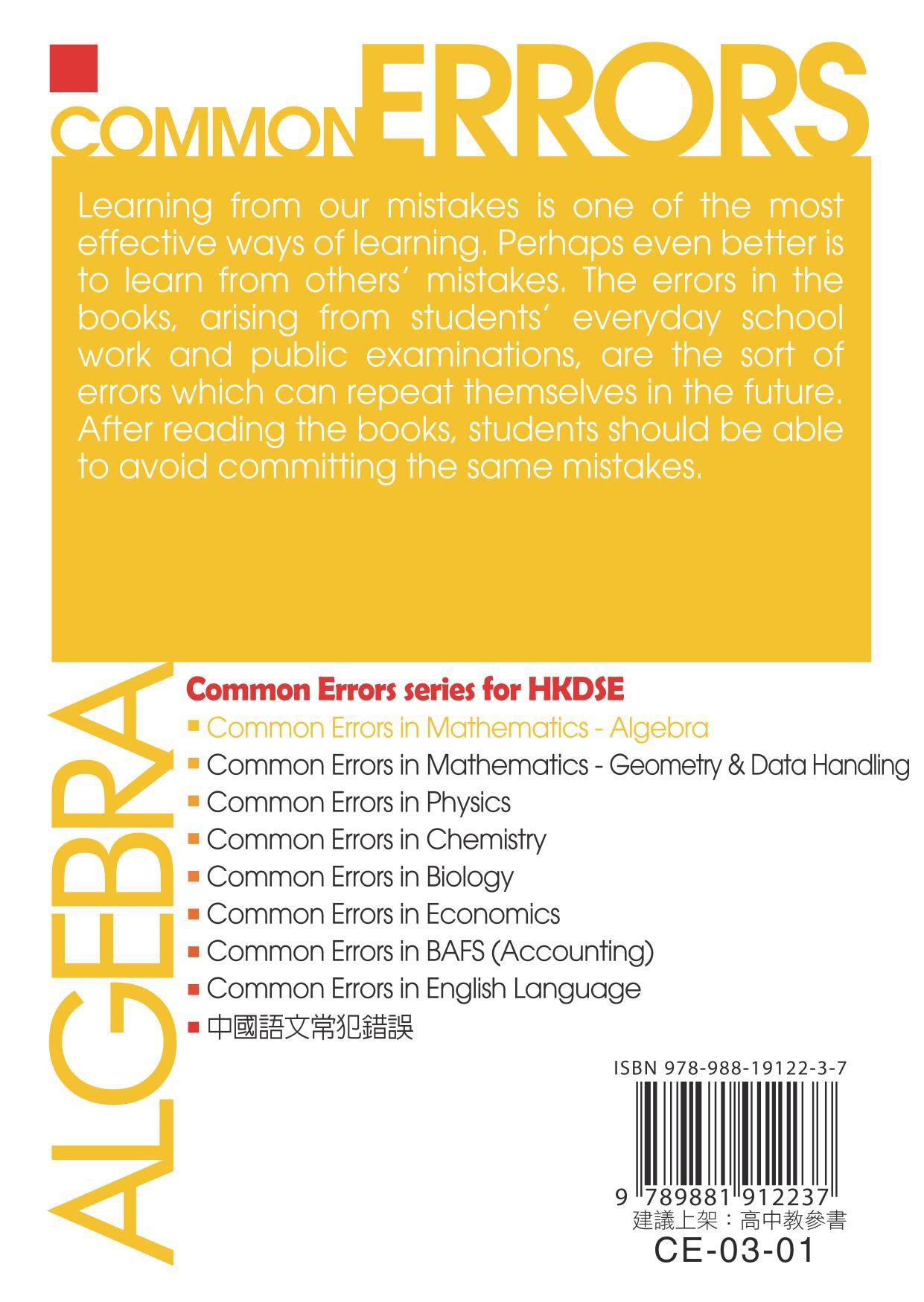 COMMON ERRORS

Learning from our mistakes is one of the most effective ways of learning. Perhaps even better is to learn from others' mistakes. The errors in the books, arising from students' everyday school work and public examinations, are the sort of errors which can repeat themselves in the future. After reading the books, students should be able to avoid committing the same mistakes.

ALGEBRA

Common Errors series for HKDSE
■ Common Errors in Mathematics - Algebra
■ Common Errors in Mathematics - Geometry & Data Handling
■ Common Errors in Physics
■ Common Errors in Chemistry
■ Common Errors in Biology
■ Common Errors in Economics
■ Common Errors in BAFS (Accounting)
■ Common Errors in English Language
■ 中國語文常犯錯誤

ISBN 978-988-19122-3-7
9 789881 912237
建議上架：高中教參書
CE-03-01